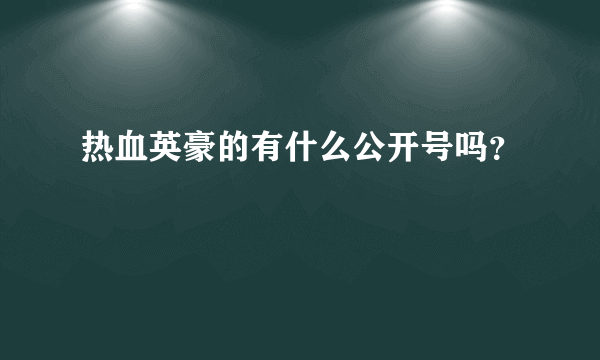 热血英豪的有什么公开号吗？